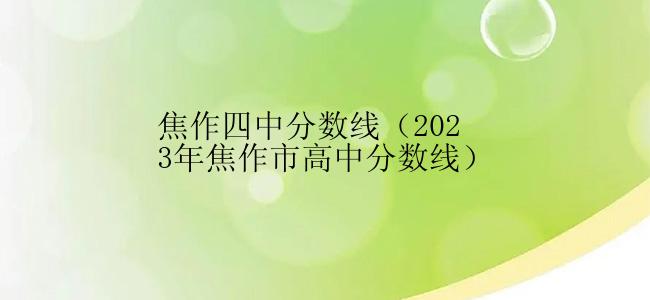 焦作四中分数线（2023年焦作市高中分数线）